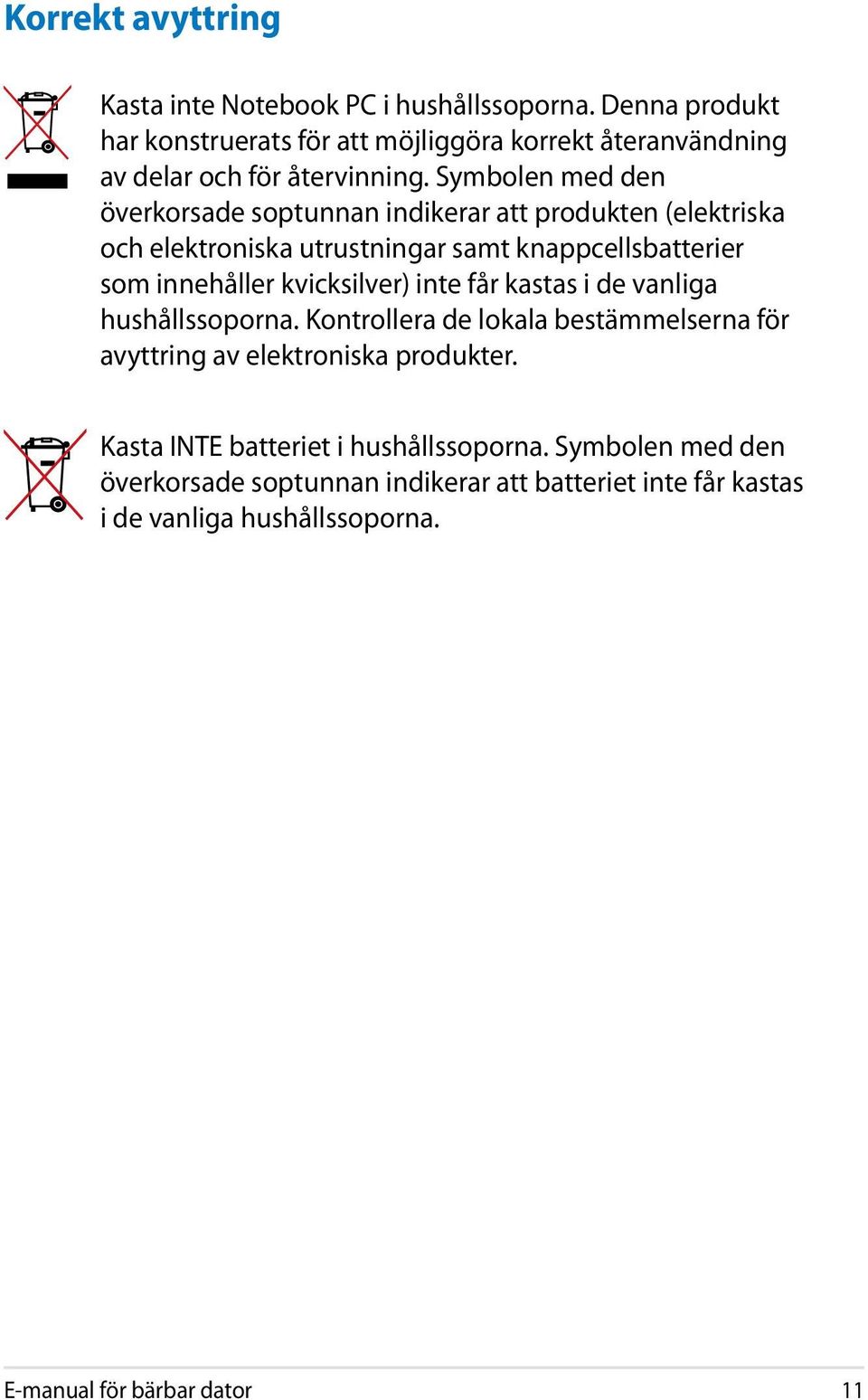 Korrekt avyttring

Kasta inte Notebook PC i hushållssoporna. Denna produkt har konstruerats för att möjliggöra korrekt återanvändning av delar och för återvinning. Symbolen med den överkorsade soptunnan indikerar att produkten (elektriska och elektroniska utrustningar samt knappcellsbatterier som innehåller kvicksilver) inte får kastas i de vanliga hushållssoporna. Kontrollera de lokala bestämmelserna för avyttring av elektroniska produkter.

Kasta INTE batteriet i hushållssoporna. Symbolen med den överkorsade soptunnan indikerar att batteriet inte får kastas i de vanliga hushållssoporna.

E-manual för bärbar dator 11